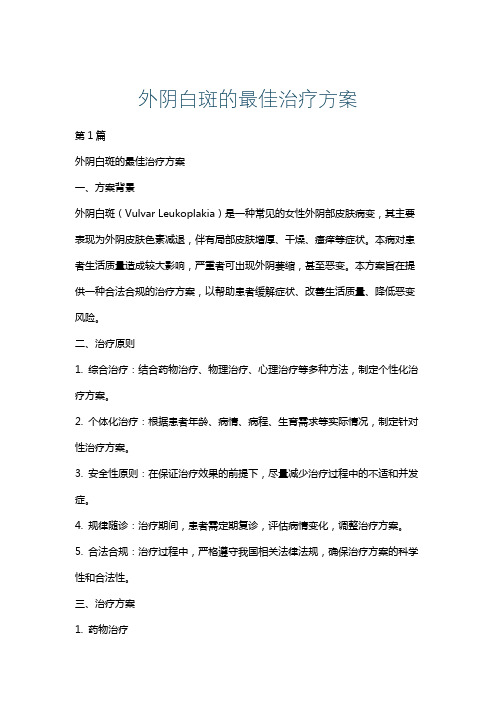 外阴白斑的最佳治疗方案

第1篇

外阴白斑的最佳治疗方案

一、方案背景

外阴白斑（Vulvar Leukoplakia）是一种常见的女性外阴部皮肤病变，其主要表现为外阴皮肤色素减退，伴有局部皮肤增厚、干燥、瘙痒等症状。本病对患者生活质量造成较大影响，严重者可出现外阴萎缩，甚至恶变。本方案旨在提供一种合法合规的治疗方案，以帮助患者缓解症状、改善生活质量、降低恶变风险。

二、治疗原则

1. 综合治疗：结合药物治疗、物理治疗、心理治疗等多种方法，制定个性化治疗方案。

2. 个体化治疗：根据患者年龄、病情、病程、生育需求等实际情况，制定针对性治疗方案。

3. 安全性原则：在保证治疗效果的前提下，尽量减少治疗过程中的不适和并发症。

4. 规律随诊：治疗期间，患者需定期复诊，评估病情变化，调整治疗方案。

5. 合法合规：治疗过程中，严格遵守我国相关法律法规，确保治疗方案的科学性和合法性。

三、治疗方案

1. 药物治疗